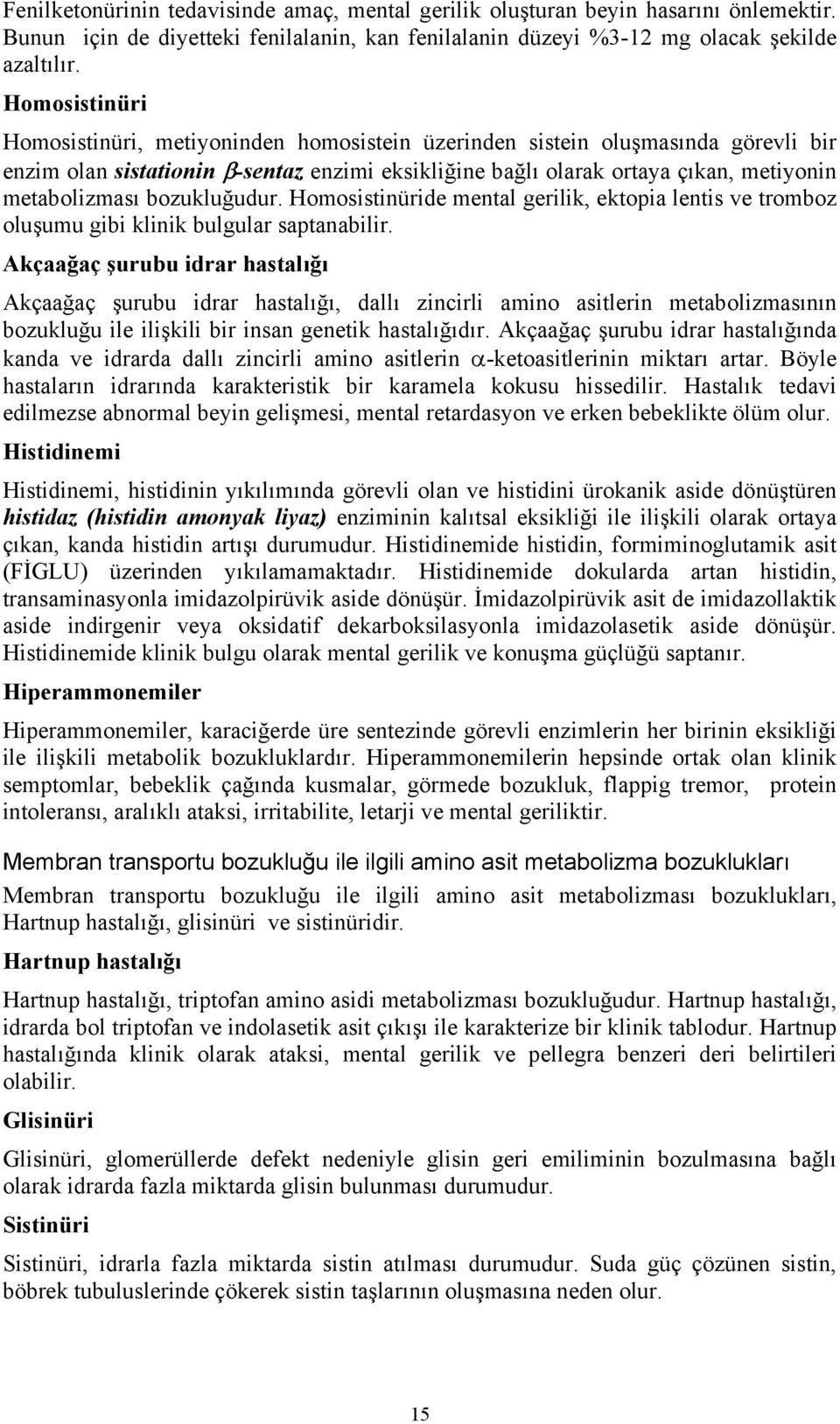 Fenilketonürinin tedavisinde amaç, mental gerilik oluşturan beyin hasarını önlemektir. Bunun için de diyetteki fenilalanin, kan fenilalanin düzeyi %3-12 mg olacak şekilde azaltılır.

Homosistinüri

Homosistinüri, metiyoninden homosistein üzerinden sistein oluşmasında görevli bir enzim olan sistationin $\beta$-sentaz enzimi eksikliğine bağlı olarak ortaya çıkan, metiyonin metabolizması bozukluğudur. Homosistinüride mental gerilik, ektopia lentis ve tromboz oluşumu gibi klinik bulgular saptanabilir.

Akçaağaç şurubu idrar hastalığı

Akçaağaç şurubu idrar hastalığı, dallı zincirli amino asitlerin metabolizmasının bozukluğu ile ilişkili bir insan genetik hastalığıdır. Akçaağaç şurubu idrar hastalığında kanda ve idrarda dallı zincirli amino asitlerin $\alpha$-ketoasitlerinin miktarı artar. Böyle hastaların idrarında karakteristik bir karamela kokusu hissedilir. Hastalık tedavi edilmezse abnormal beyin gelişmesi, mental retardasyon ve erken bebeklikte ölüm olur.

Histidinemi

Histidinemi, histidinin yıkılımında görevli olan ve histidini ürokanik aside dönüştüren histidaz (histidin amonyak liyaz) enziminin kalıtsal eksikliği ile ilişkili olarak ortaya çıkan, kanda histidin artışı durumudur. Histidinemide histidin, formiminoglutamik asit (FİGLU) üzerinden yıkılamamaktadır. Histidinemide dokularda artan histidin, transaminasyonla imidazolpirüvik aside dönüşür. İmidazolpirüvik asit de imidazollaktik aside indirgenir veya oksidatif dekarboksilasyonla imidazolasetik aside dönüşür. Histidinemide klinik bulgu olarak mental gerilik ve konuşma güçlüğü saptanır.

Hiperammonemiler

Hiperammonemiler, karaciğerde üre sentezinde görevli enzimlerin her birinin eksikliği ile ilişkili metabolik bozukluklardır. Hiperammonemilerin hepsinde ortak olan klinik semptomlar, bebeklik çağında kusmalar, görmede bozukluk, flappig tremor, protein intoleransı, aralıklı ataksi, irritabilite, letarji ve mental geriliktir.

Membran transportu bozukluğu ile ilgili amino asit metabolizma bozuklukları

Membran transportu bozukluğu ile ilgili amino asit metabolizması bozuklukları, Hartnup hastalığı, glisinüri ve sistinüridir.

Hartnup hastalığı

Hartnup hastalığı, triptofan amino asidi metabolizması bozukluğudur. Hartnup hastalığı, idrarda bol triptofan ve indolasetik asit çıkışı ile karakterize bir klinik tablodur. Hartnup hastalığında klinik olarak ataksi, mental gerilik ve pellegra benzeri deri belirtileri olabilir.

Glisinüri

Glisinüri, glomerüllerde defekt nedeniyle glisin geri emiliminin bozulmasına bağlı olarak idrarda fazla miktarda glisin bulunması durumudur.

Sistinüri

Sistinüri, idrarla fazla miktarda sistin atılması durumudur. Suda güç çözünen sistin, böbrek tubuluslerinde çökerek sistin taşlarının oluşmasına neden olur.

15